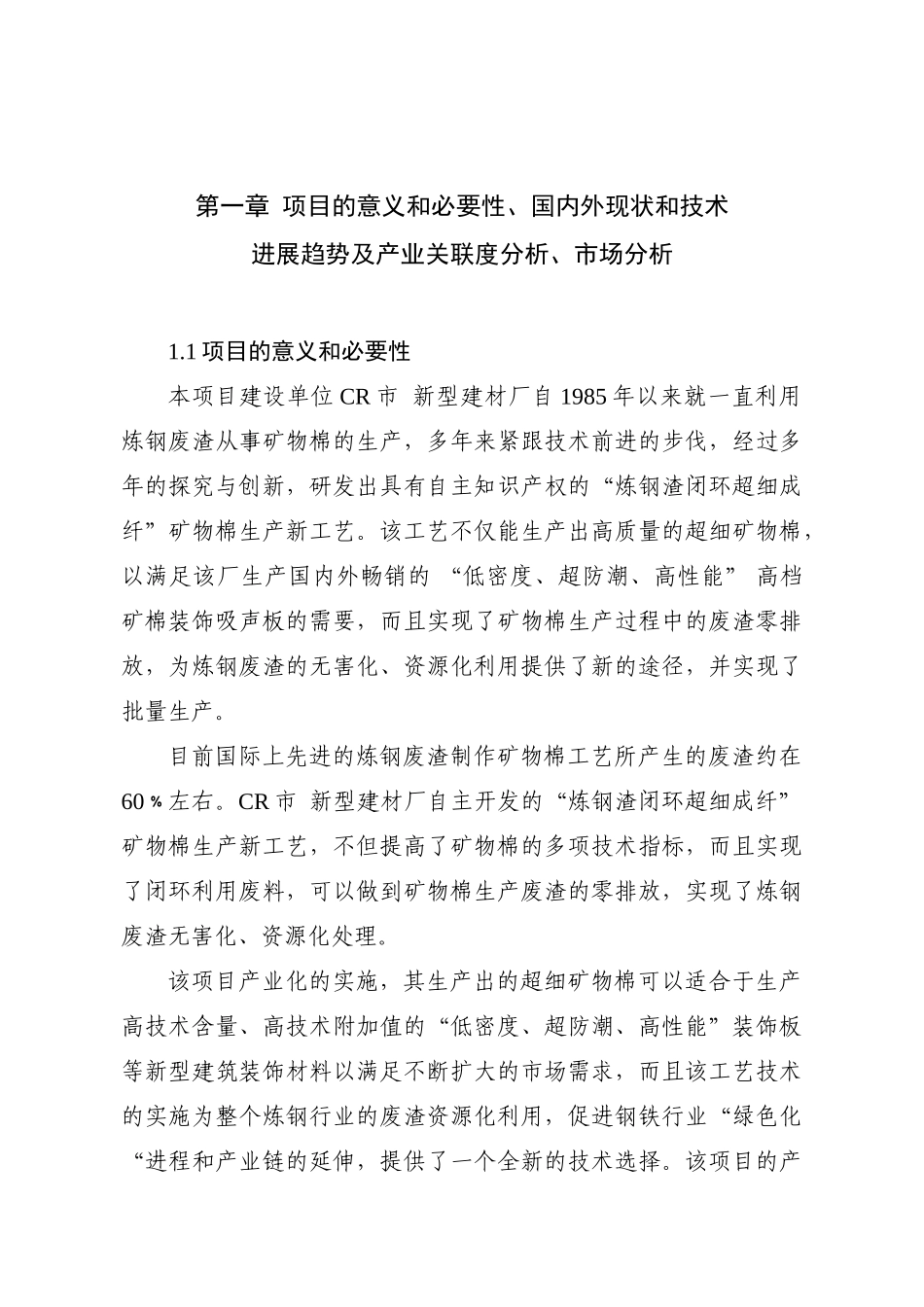 第一章 项目的意义和必要性、国内外现状和技术进展趋势及产业关联度分析、市场分析

1.1 项目的意义和必要性

本项目建设单位 CR 市 新型建材厂自 1985 年以来就一直利用炼钢废渣从事矿物棉的生产，多年来紧跟技术前进的步伐，经过多年的探究与创新，研发出具有自主知识产权的“炼钢渣闭环超细成纤”矿物棉生产新工艺。该工艺不仅能生产出高质量的超细矿物棉，以满足该厂生产国内外畅销的 “低密度、超防潮、高性能” 高档矿棉装饰吸声板的需要，而且实现了矿物棉生产过程中的废渣零排放，为炼钢废渣的无害化、资源化利用提供了新的途径，并实现了批量生产。

目前国际上先进的炼钢废渣制作矿物棉工艺所产生的废渣约在 60％左右。CR 市 新型建材厂自主开发的“炼钢渣闭环超细成纤”矿物棉生产新工艺，不但提高了矿物棉的多项技术指标，而且实现了闭环利用废料，可以做到矿物棉生产废渣的零排放，实现了炼钢废渣无害化、资源化处理。

该项目产业化的实施，其生产出的超细矿物棉可以适合于生产高技术含量、高技术附加值的“低密度、超防潮、高性能”装饰板等新型建筑装饰材料以满足不断扩大的市场需求，而且该工艺技术的实施为整个炼钢行业的废渣资源化利用，促进钢铁行业“绿色化“进程和产业链的延伸，提供了一个全新的技术选择。该项目的产